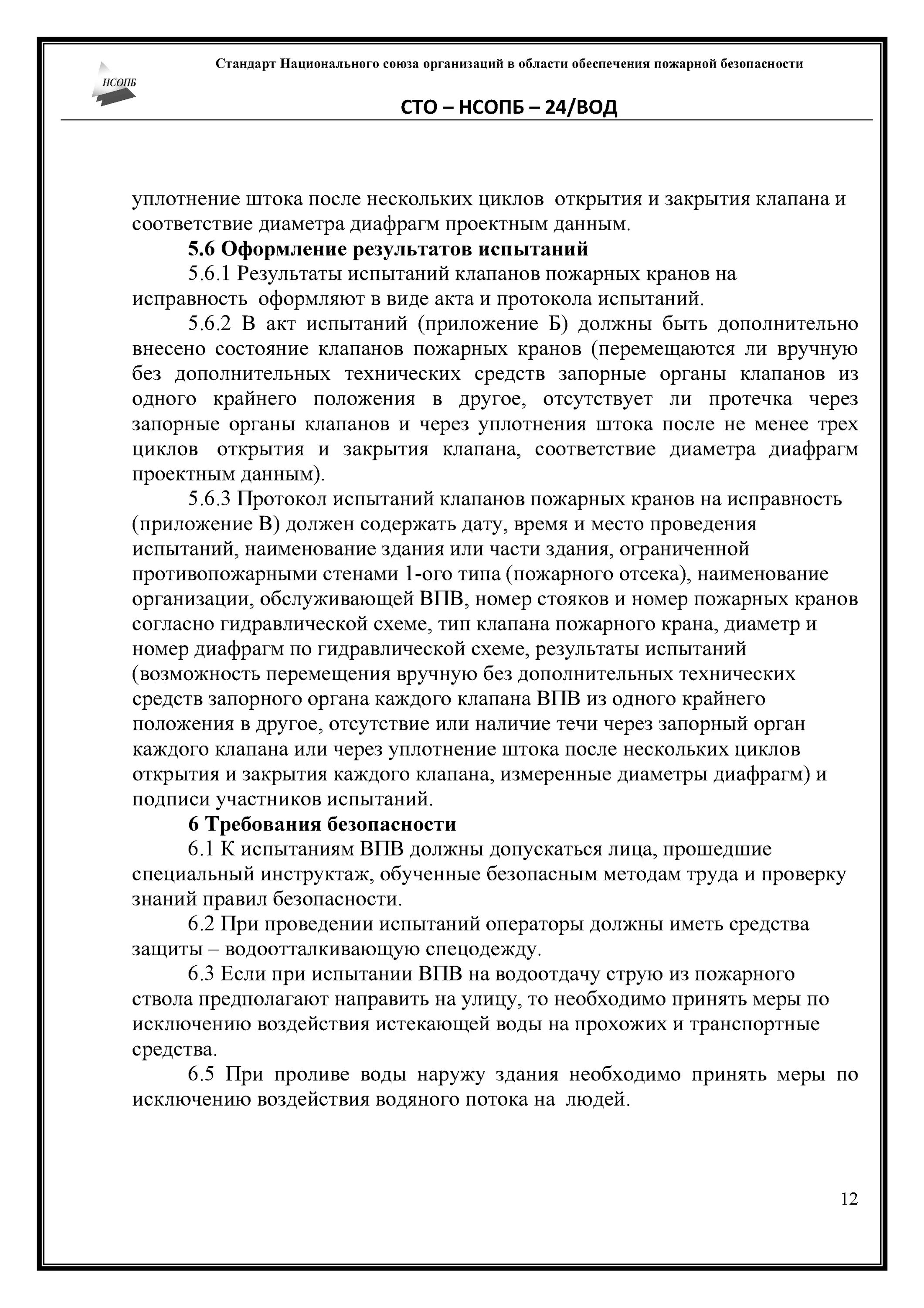 НСОПБ

Стандарт Национального союза организаций в области обеспечения пожарной безопасности

СТО – НСОПБ – 24/ВОД

уплотнение штока после нескольких циклов открытия и закрытия клапана и соответствие диаметра диафрагм проектным данным.

5.6 Оформление результатов испытаний

5.6.1 Результаты испытаний клапанов пожарных кранов на исправность оформляют в виде акта и протокола испытаний.

5.6.2 В акт испытаний (приложение Б) должны быть дополнительно внесено состояние клапанов пожарных кранов (перемещаются ли вручную без дополнительных технических средств запорные органы клапанов из одного крайнего положения в другое, отсутствует ли протечка через запорные органы клапанов и через уплотнения штока после не менее трех циклов открытия и закрытия клапана, соответствие диаметра диафрагм проектным данным).

5.6.3 Протокол испытаний клапанов пожарных кранов на исправность (приложение В) должен содержать дату, время и место проведения испытаний, наименование здания или части здания, ограниченной противопожарными стенами 1-ого типа (пожарного отсека), наименование организации, обслуживающей ВПВ, номер стояков и номер пожарных кранов согласно гидравлической схеме, тип клапана пожарного крана, диаметр и номер диафрагм по гидравлической схеме, результаты испытаний (возможность перемещения вручную без дополнительных технических средств запорного органа каждого клапана ВПВ из одного крайнего положения в другое, отсутствие или наличие течи через запорный орган каждого клапана или через уплотнение штока после нескольких циклов открытия и закрытия каждого клапана, измеренные диаметры диафрагм) и подписи участников испытаний.

6 Требования безопасности

6.1 К испытаниям ВПВ должны допускаться лица, прошедшие специальный инструктаж, обученные безопасным методам труда и проверку знаний правил безопасности.

6.2 При проведении испытаний операторы должны иметь средства защиты – водоотталкивающую спецодежду.

6.3 Если при испытании ВПВ на водоотдачу струю из пожарного ствола предполагают направить на улицу, то необходимо принять меры по исключению воздействия истекающей воды на прохожих и транспортные средства.

6.5 При проливе воды наружу здания необходимо принять меры по исключению воздействия водяного потока на людей.

12